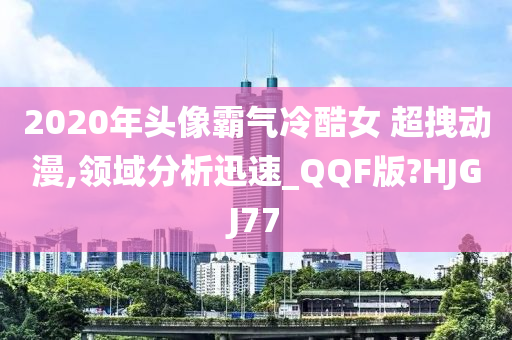 2020年头像霸气冷酷女 超拽动漫,领域分析迅速_QQF版?HJGJ77